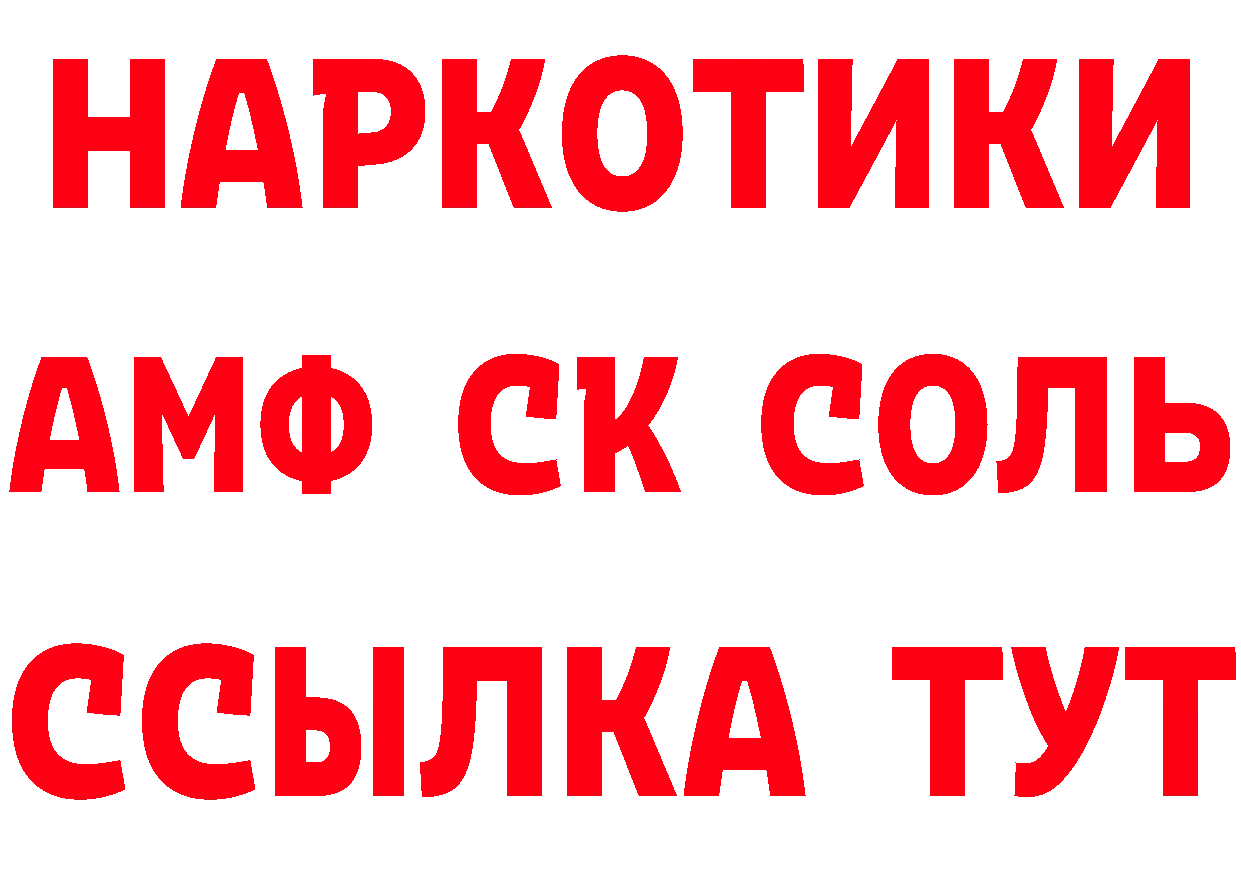 НАРКОТИКИ

АМФ СК СОЛЬ

ССЫЛКА ТУТ